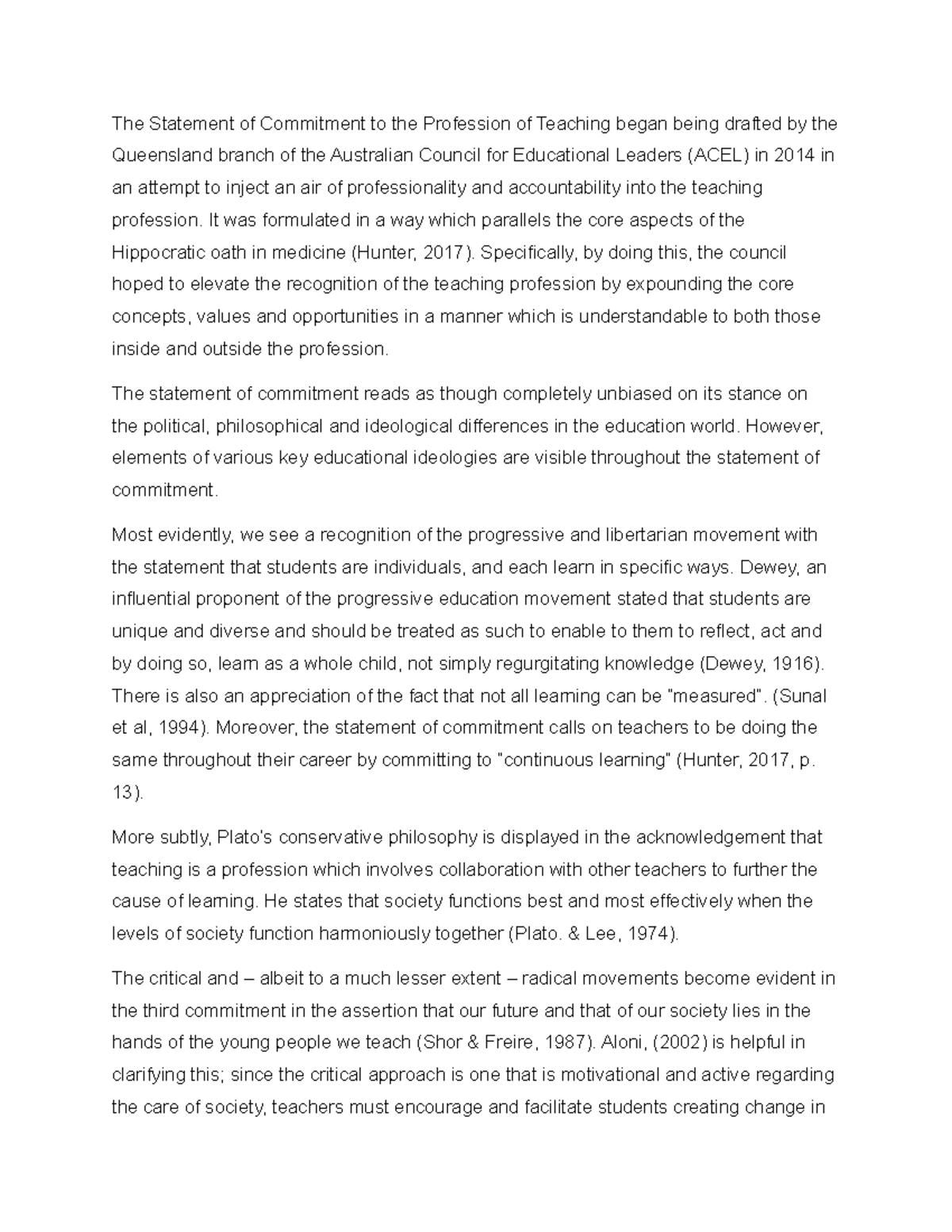 The Statement of Commitment to the Profession of Teaching began being drafted by the Queensland branch of the Australian Council for Educational Leaders (ACEL) in 2014 in an attempt to inject an air of professionality and accountability into the teaching profession. It was formulated in a way which parallels the core aspects of the Hippocratic oath in medicine (Hunter, 2017). Specifically, by doing this, the council hoped to elevate the recognition of the teaching profession by expounding the core concepts, values and opportunities in a manner which is understandable to both those inside and outside the profession.

The statement of commitment reads as though completely unbiased on its stance on the political, philosophical and ideological differences in the education world. However, elements of various key educational ideologies are visible throughout the statement of commitment.

Most evidently, we see a recognition of the progressive and libertarian movement with the statement that students are individuals, and each learn in specific ways. Dewey, an influential proponent of the progressive education movement stated that students are unique and diverse and should be treated as such to enable to them to reflect, act and by doing so, learn as a whole child, not simply regurgitating knowledge (Dewey, 1916). There is also an appreciation of the fact that not all learning can be "measured". (Sunal et al, 1994). Moreover, the statement of commitment calls on teachers to be doing the same throughout their career by committing to "continuous learning" (Hunter, 2017, p. 13).

More subtly, Plato's conservative philosophy is displayed in the acknowledgement that teaching is a profession which involves collaboration with other teachers to further the cause of learning. He states that society functions best and most effectively when the levels of society function harmoniously together (Plato. & Lee, 1974).

The critical and – albeit to a much lesser extent – radical movements become evident in the third commitment in the assertion that our future and that of our society lies in the hands of the young people we teach (Shor & Freire, 1987). Aloni, (2002) is helpful in clarifying this; since the critical approach is one that is motivational and active regarding the care of society, teachers must encourage and facilitate students creating change in